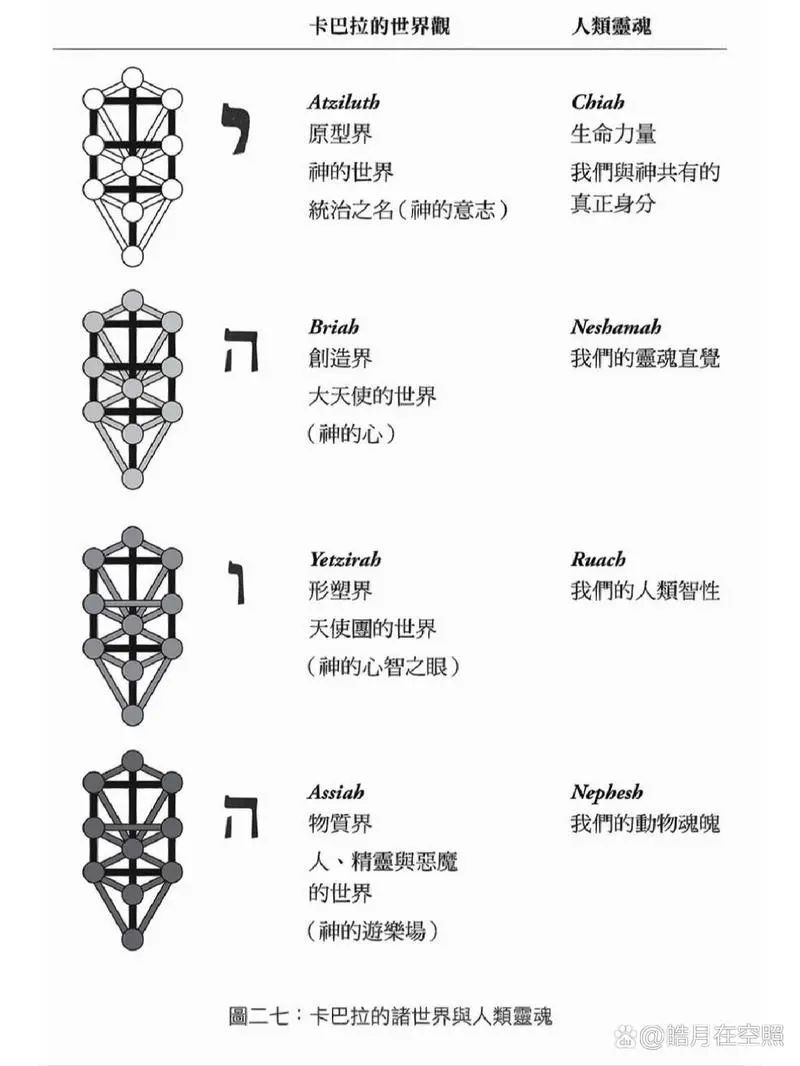 卡巴拉的世界觀 人類靈魂

י

Atziluth
原型界
神的世界
統治之名(神的意志)

Chiah
生命力量
我們與神共有的真正身分

ה

Briah
創造界
大天使的世界
(神的心)

Neshamah
我們的靈魂直覺

ו

Yetzirah
形塑界
天使團的世界
(神的心智之眼)

Ruach
我們的人類智性

ה

Assiah
物質界
人、精靈與惡魔的世界
(神的遊樂場)

Nephesh
我們的動物魂魄

圖二七:卡巴拉的諸世界與人類靈魂

@皓月在空照